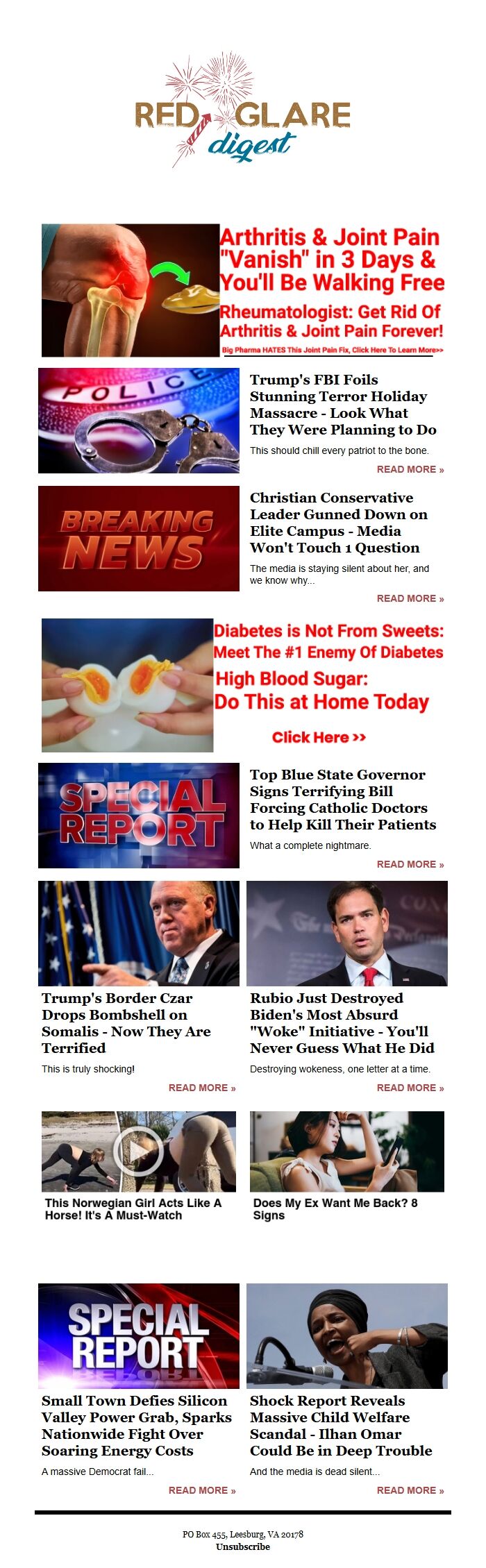 RED GLARE
digest

Arthritis & Joint Pain "Vanish" in 3 Days & You'll Be Walking Free

Rheumatologist: Get Rid Of Arthritis & Joint Pain Forever!

Big Pharma HATES This Joint Pain Fix, Click Here To Learn More>>

POLICE

Trump's FBI Foils Stunning Terror Holiday Massacre - Look What They Were Planning to Do

This should chill every patriot to the bone.

READ MORE »

BREAKING NEWS

Christian Conservative Leader Gunned Down on Elite Campus - Media Won't Touch 1 Question

The media is staying silent about her, and we know why...

READ MORE »

Diabetes is Not From Sweets: Meet The #1 Enemy Of Diabetes

High Blood Sugar: Do This at Home Today

Click Here >>

SPECIAL REPORT

Top Blue State Governor Signs Terrifying Bill Forcing Catholic Doctors to Help Kill Their Patients

What a complete nightmare.

READ MORE »

Trump's Border Czar Drops Bombshell on Somalis - Now They Are Terrified

This is truly shocking!

READ MORE »

Rubio Just Destroyed Biden's Most Absurd "Woke" Initiative - You'll Never Guess What He Did

Destroying wokeness, one letter at a time.

READ MORE »

This Norwegian Girl Acts Like A Horse! It's A Must-Watch

Does My Ex Want Me Back? 8 Signs

SPECIAL REPORT

Small Town Defies Silicon Valley Power Grab, Sparks Nationwide Fight Over Soaring Energy Costs

A massive Democrat fail...

READ MORE »

Shock Report Reveals Massive Child Welfare Scandal - Ilhan Omar Could Be in Deep Trouble

And the media is dead silent...

READ MORE »

PO Box 455, Leesburg, VA 20178
Unsubscribe